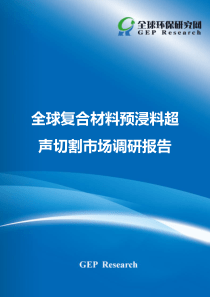 全球环保研究网
GEP Research

全球复合材料预浸料超声切割市场调研报告

GEP Research